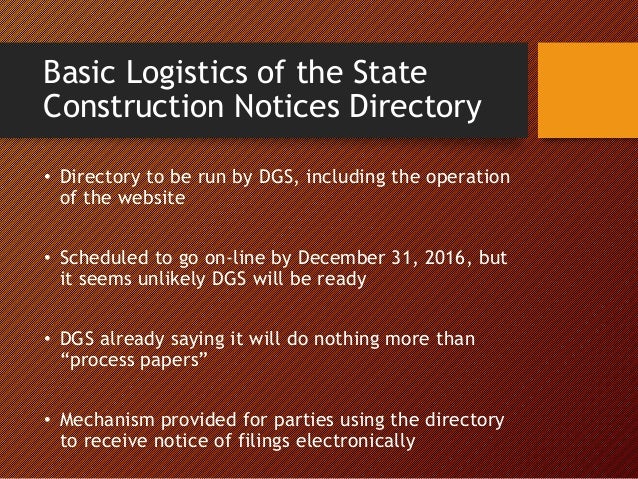 Basic Logistics of the State Construction Notices Directory

• Directory to be run by DGS, including the operation of the website

• Scheduled to go on-line by December 31, 2016, but it seems unlikely DGS will be ready

• DGS already saying it will do nothing more than "process papers"

• Mechanism provided for parties using the directory to receive notice of filings electronically